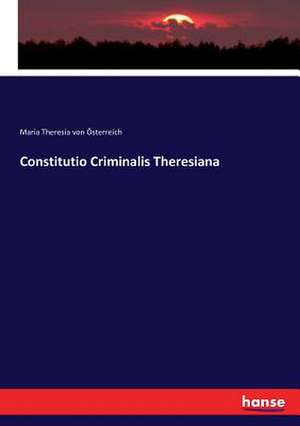 Maria Theresia von Österreich

Constitutio Criminalis Theresiana

hanse